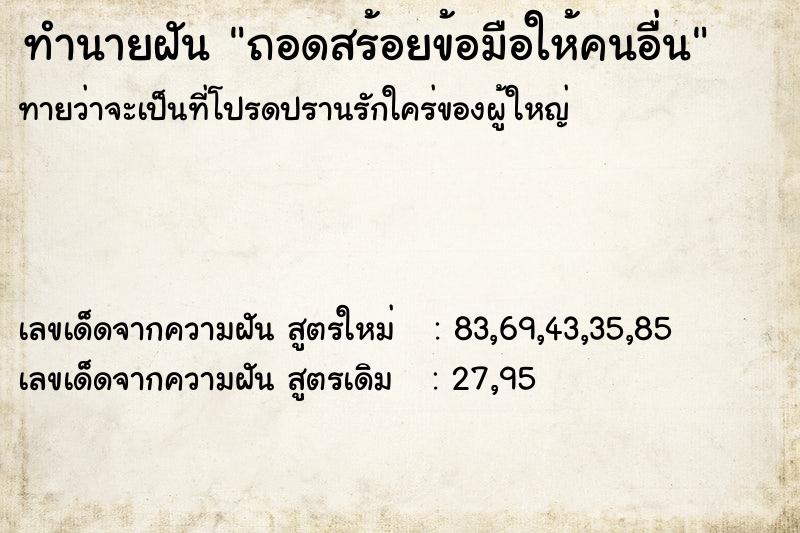 ทำนายฝัน "ถอดสร้อยข้อมือให้คนอื่น"

ทายว่าจะเป็นที่โปรดปรานรักใคร่ของผู้ใหญ่

เลขเด็ดจากความฝัน สูตรใหม่ : 83,69,43,35,85

เลขเด็ดจากความฝัน สูตรเดิม : 27,95